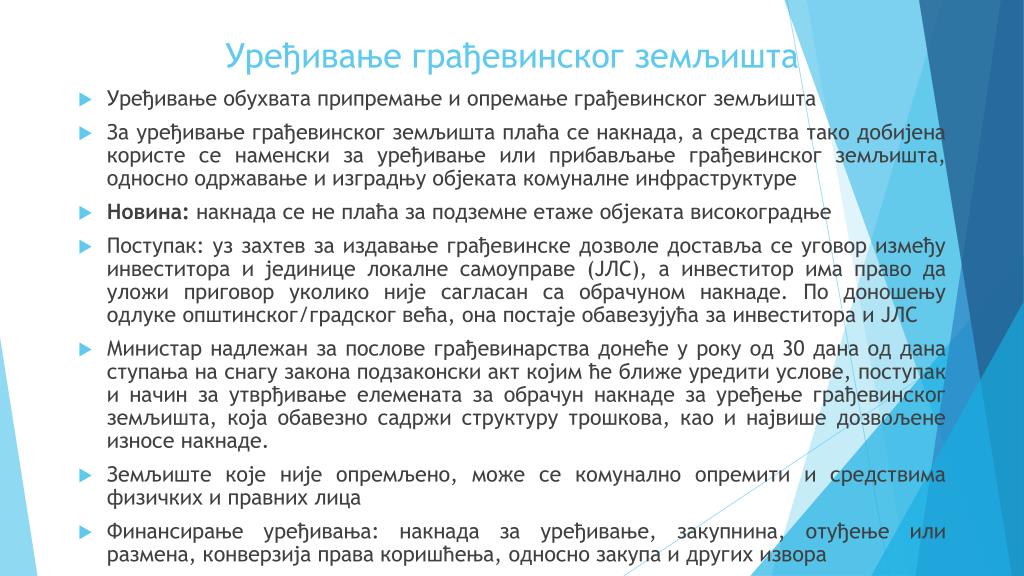 Уређивање грађевинског земљишта

Уређивање обухвата припремање и опремање грађевинског земљишта

За уређивање грађевинског земљишта плаћа се накнада, а средства тако добијена користе се наменски за уређивање или прибављање грађевинског земљишта, односно одржавање и изградњу објеката комуналне инфраструктуре

Новина: накнада се не плаћа за подземне етаже објеката високоградње

Поступак: уз захтев за издавање грађевинске дозволе доставља се уговор између инвеститора и јединице локалне самоуправе (ЈЛС), а инвеститор има право да уложи приговор уколико није сагласан са обрачуном накнаде. По доношењу одлуке општинског/градског већа, она постаје обавезујућа за инвеститора и ЈЛС

Министар надлежан за послове грађевинарства донеће у року од 30 дана од дана ступања на снагу закона подзаконски акт којим ће ближе уредити услове, поступак и начин за утврђивање елемената за обрачун накнаде за уређење грађевинског земљишта, која обавезно садржи структуру трошкова, као и највише дозвољене износе накнаде.

Земљиште које није опремљено, може се комунално опремити и средствима физичких и правних лица

Финансирање уређивања: накнада за уређивање, закупнина, отуђење или размена, конверзија права коришћења, односно закупа и других извора